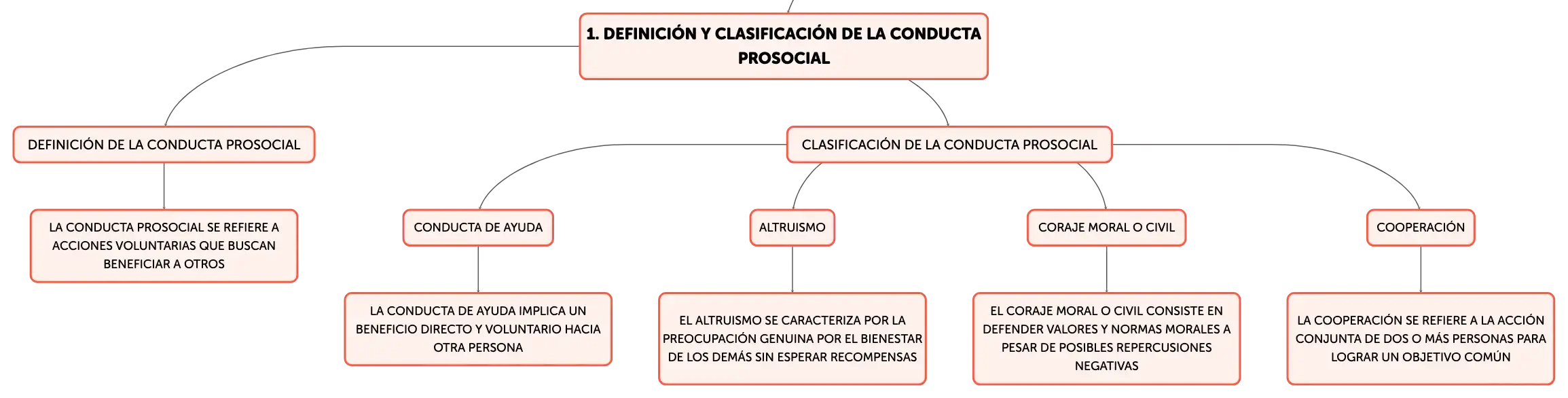 1. DEFINICIÓN Y CLASIFICACIÓN DE LA CONDUCTA PROSOCIAL

DEFINICIÓN DE LA CONDUCTA PROSOCIAL

LA CONDUCTA PROSOCIAL SE REFIERE A ACCIONES VOLUNTARIAS QUE BUSCAN BENEFICIAR A OTROS

CLASIFICACIÓN DE LA CONDUCTA PROSOCIAL

CONDUCTA DE AYUDA

LA CONDUCTA DE AYUDA IMPLICA UN BENEFICIO DIRECTO Y VOLUNTARIO HACIA OTRA PERSONA

ALTRUISMO

EL ALTRUISMO SE CARACTERIZA POR LA PREOCUPACIÓN GENUINA POR EL BIENESTAR DE LOS DEMÁS SIN ESPERAR RECOMPENSAS

CORAJE MORAL O CIVIL

EL CORAJE MORAL O CIVIL CONSISTE EN DEFENDER VALORES Y NORMAS MORALES A PESAR DE POSIBLES REPERCUSIONES NEGATIVAS

COOPERACIÓN

LA COOPERACIÓN SE REFIERE A LA ACCIÓN CONJUNTA DE DOS O MÁS PERSONAS PARA LOGRAR UN OBJETIVO COMÚN